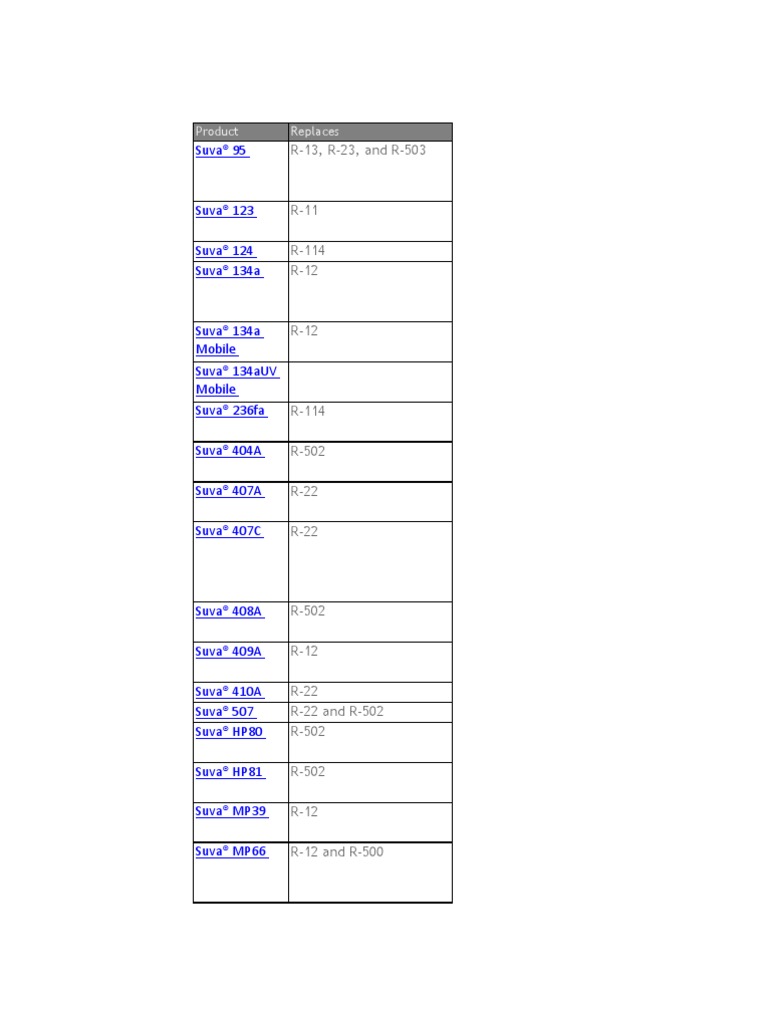 | Product | Replaces |
|---|---|
| Suva® 95 | R-13, R-23, and R-503 |
| Suva® 123 | R-11 |
| Suva® 124 | R-114 |
| Suva® 134a | R-12 |
| Suva® 134a Mobile | R-12 |
| Suva® 134aUV Mobile | |
| Suva® 236fa | R-114 |
| Suva® 404A | R-502 |
| Suva® 407A | R-22 |
| Suva® 407C | R-22 |
| Suva® 408A | R-502 |
| Suva® 409A | R-12 |
| Suva® 410A | R-22 |
| Suva® 507 | R-22 and R-502 |
| Suva® HP80 | R-502 |
| Suva® HP81 | R-502 |
| Suva® MP39 | R-12 |
| Suva® MP66 | R-12 and R-500 |